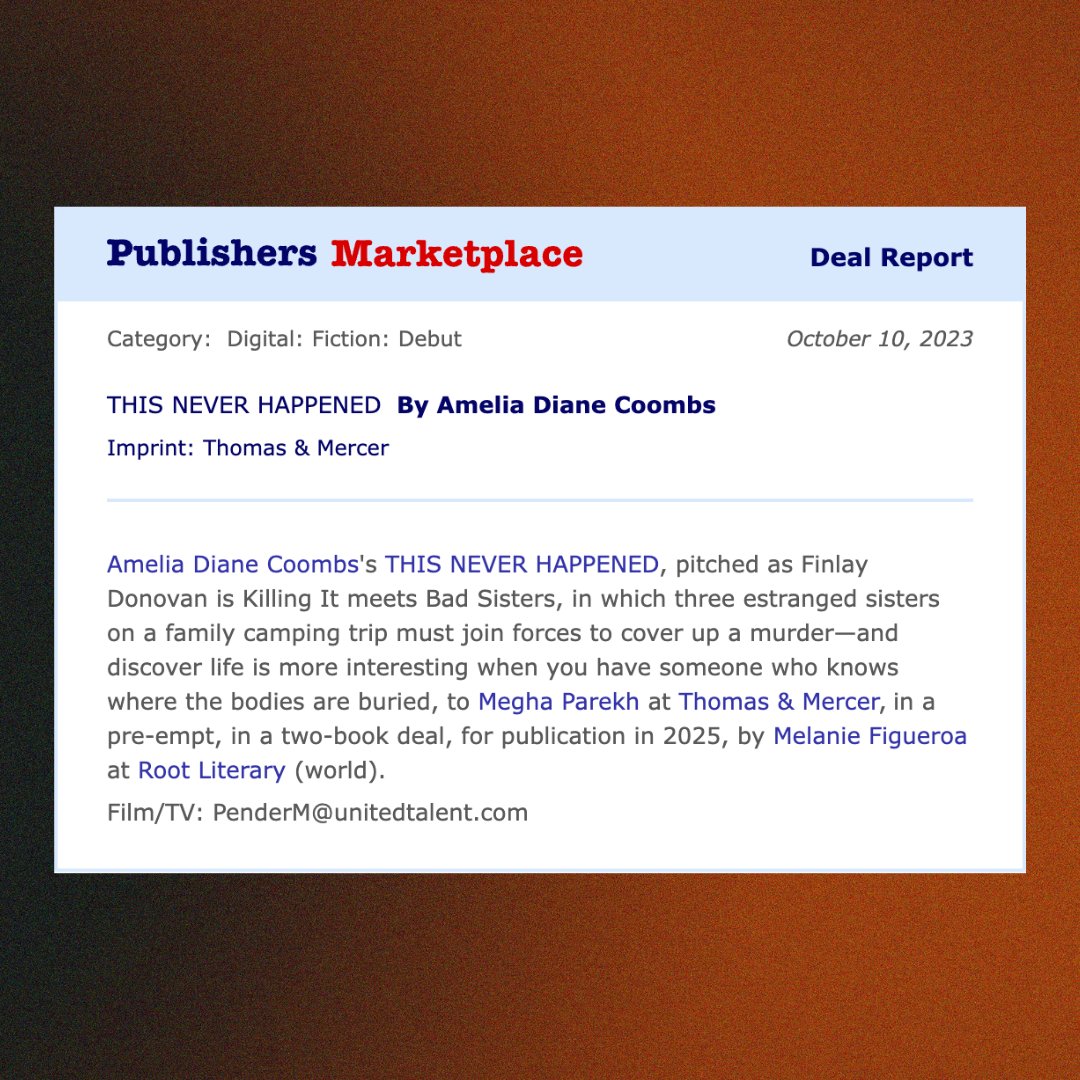 Publishers Marketplace

Deal Report

Category: Digital: Fiction: Debut

October 10, 2023

THIS NEVER HAPPENED By Amelia Diane Coombs

Imprint: Thomas & Mercer

Amelia Diane Coombs's THIS NEVER HAPPENED, pitched as Finlay Donovan is Killing It meets Bad Sisters, in which three estranged sisters on a family camping trip must join forces to cover up a murder—and discover life is more interesting when you have someone who knows where the bodies are buried, to Megha Parekh at Thomas & Mercer, in a pre-empt, in a two-book deal, for publication in 2025, by Melanie Figueroa at Root Literary (world).

Film/TV: PenderM@unitedtalent.com